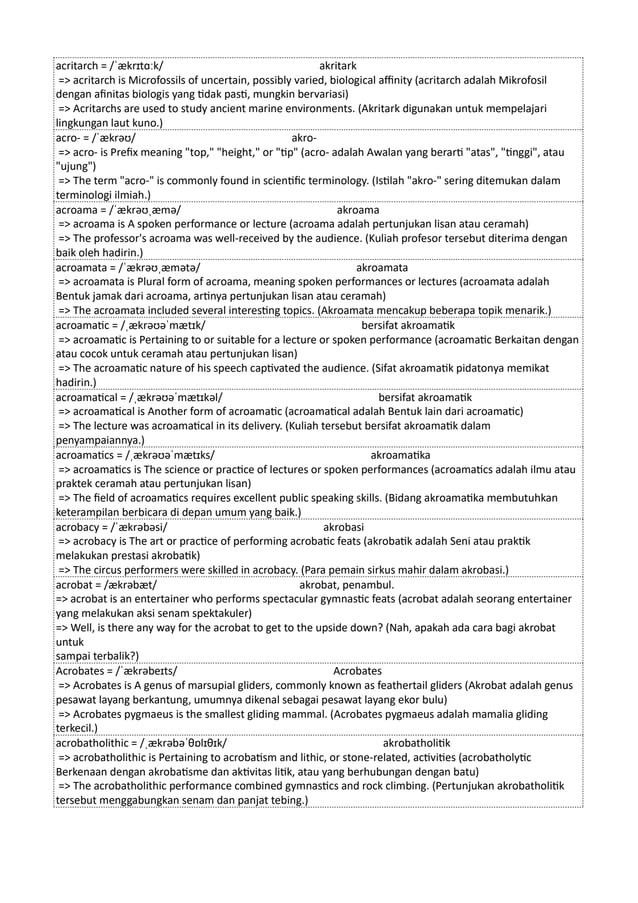 acritarch = /ˈækrɪtɑːk/ akritark
=> acritarch is Microfossils of uncertain, possibly varied, biological affinity (acritarch adalah Mikrofosil dengan afinitas biologis yang tidak pasti, mungkin bervariasi)
=> Acritarchs are used to study ancient marine environments. (Akritark digunakan untuk mempelajari lingkungan laut kuno.)

acro- = /ˈækrəʊ/ akro-
=> acro- is Prefix meaning "top," "height," or "tip" (acro- adalah Awalan yang berarti "atas", "tinggi", atau "ujung")
=> The term "acro-" is commonly found in scientific terminology. (Istilah "akro-" sering ditemukan dalam terminologi ilmiah.)

acroama = /ˈækrəʊˌæmə/ akroama
=> acroama is A spoken performance or lecture (acroama adalah pertunjukan lisan atau ceramah)
=> The professor's acroama was well-received by the audience. (Kuliah profesor tersebut diterima dengan baik oleh hadirin.)

acroamata = /ˈækrəʊˌæmətə/ akroamata
=> acroamata is Plural form of acroama, meaning spoken performances or lectures (acroamata adalah Bentuk jamak dari acroama, artinya pertunjukan lisan atau ceramah)
=> The acroamata included several interesting topics. (Akroamata mencakup beberapa topik menarik.)

acroamatic = /ˌækrəʊəˈmætɪk/ bersifat akroamatik
=> acroamatic is Pertaining to or suitable for a lecture or spoken performance (acroamatic Berkaitan dengan atau cocok untuk ceramah atau pertunjukan lisan)
=> The acroamatic nature of his speech captivated the audience. (Sifat akroamatik pidatonya memikat hadirin.)

acroamatical = /ˌækrəʊəˈmætɪkəl/ bersifat akroamatik
=> acroamatical is Another form of acroamatic (acroamatical adalah Bentuk lain dari acroamatic)
=> The lecture was acroamatical in its delivery. (Kuliah tersebut bersifat akroamatik dalam penyampaiannya.)

acroamatics = /ˌækrəʊəˈmætɪks/ akroamatika
=> acroamatics is The science or practice of lectures or spoken performances (acroamatics adalah ilmu atau praktek ceramah atau pertunjukan lisan)
=> The field of acroamatics requires excellent public speaking skills. (Bidang akroamatika membutuhkan keterampilan berbicara di depan umum yang baik.)

acrobacy = /ˈækrəbəsi/ akrobasi
=> acrobacy is The art or practice of performing acrobatic feats (akrobatik adalah Seni atau praktik melakukan prestasi akrobatik)
=> The circus performers were skilled in acrobacy. (Para pemain sirkus mahir dalam akrobasi.)

acrobat = /ækrəbæt/ akrobat, penambul.
=> acrobat is an entertainer who performs spectacular gymnastic feats (acrobat adalah seorang entertainer yang melakukan aksi senam spektakuler)
=> Well, is there any way for the acrobat to get to the upside down? (Nah, apakah ada cara bagi akrobat untuk
sampai terbalik?)

Acrobates = /ˈækrəbeɪts/ Acrobates
=> Acrobates is A genus of marsupial gliders, commonly known as feathertail gliders (Akrobat adalah genus pesawat layang berkantung, umumnya dikenal sebagai pesawat layang ekor bulu)
=> Acrobates pygmaeus is the smallest gliding mammal. (Acrobates pygmaeus adalah mamalia gliding terkecil.)

acrobatholithic = /ˌækrəbəˈθɒlɪθɪk/ akrobatholitik
=> acrobatholithic is Pertaining to acrobatism and lithic, or stone-related, activities (acrobatholytic Berkenaan dengan akrobatisme dan aktivitas litik, atau yang berhubungan dengan batu)
=> The acrobatholithic performance combined gymnastics and rock climbing. (Pertunjukan akrobatholitik tersebut menggabungkan senam dan panjat tebing.)